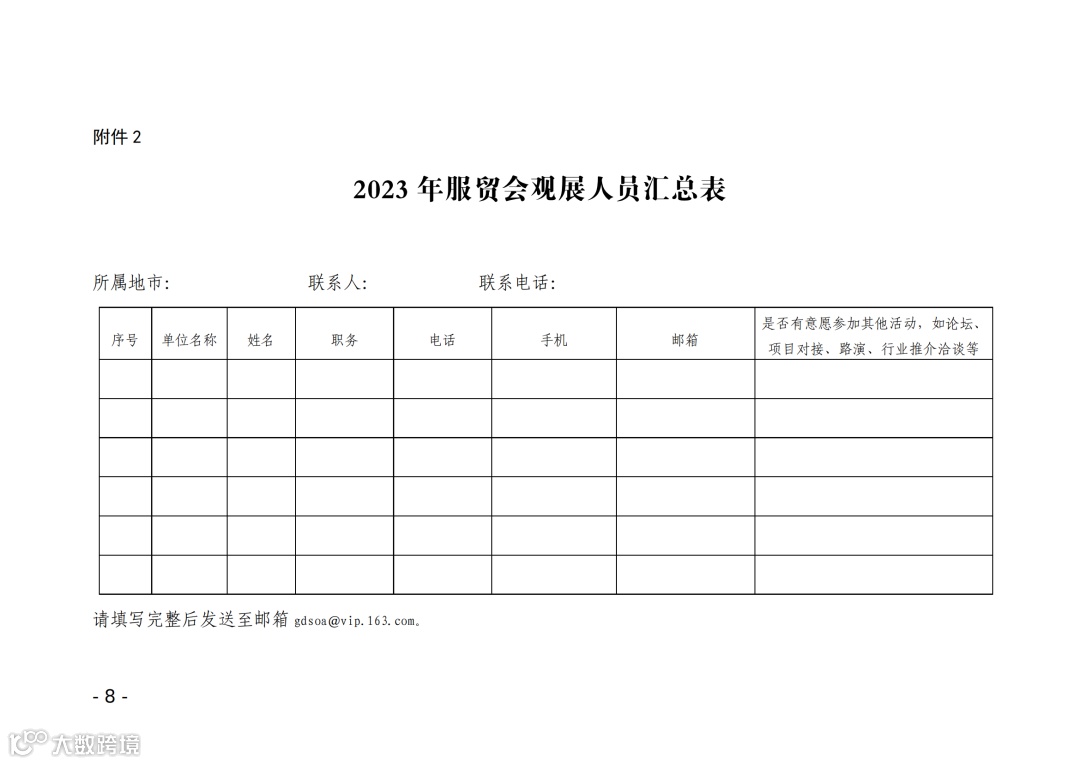 附件 2

2023 年服贸会观展人员汇总表

所属地市:　　　　联系人:　　　　联系电话:

| 序号 | 单位名称 | 姓名 | 职务 | 电话 | 手机 | 邮箱 | 是否有意愿参加其他活动，如论坛、项目对接、路演、行业推介洽谈等 |
|---|---|---|---|---|---|---|---|
| | | | | | | | |
| | | | | | | | |
| | | | | | | | |
| | | | | | | | |
| | | | | | | | |
| | | | | | | | |

请填写完整后发送至邮箱 gdsoa@vip.163.com。

- 8 -

大数跨境